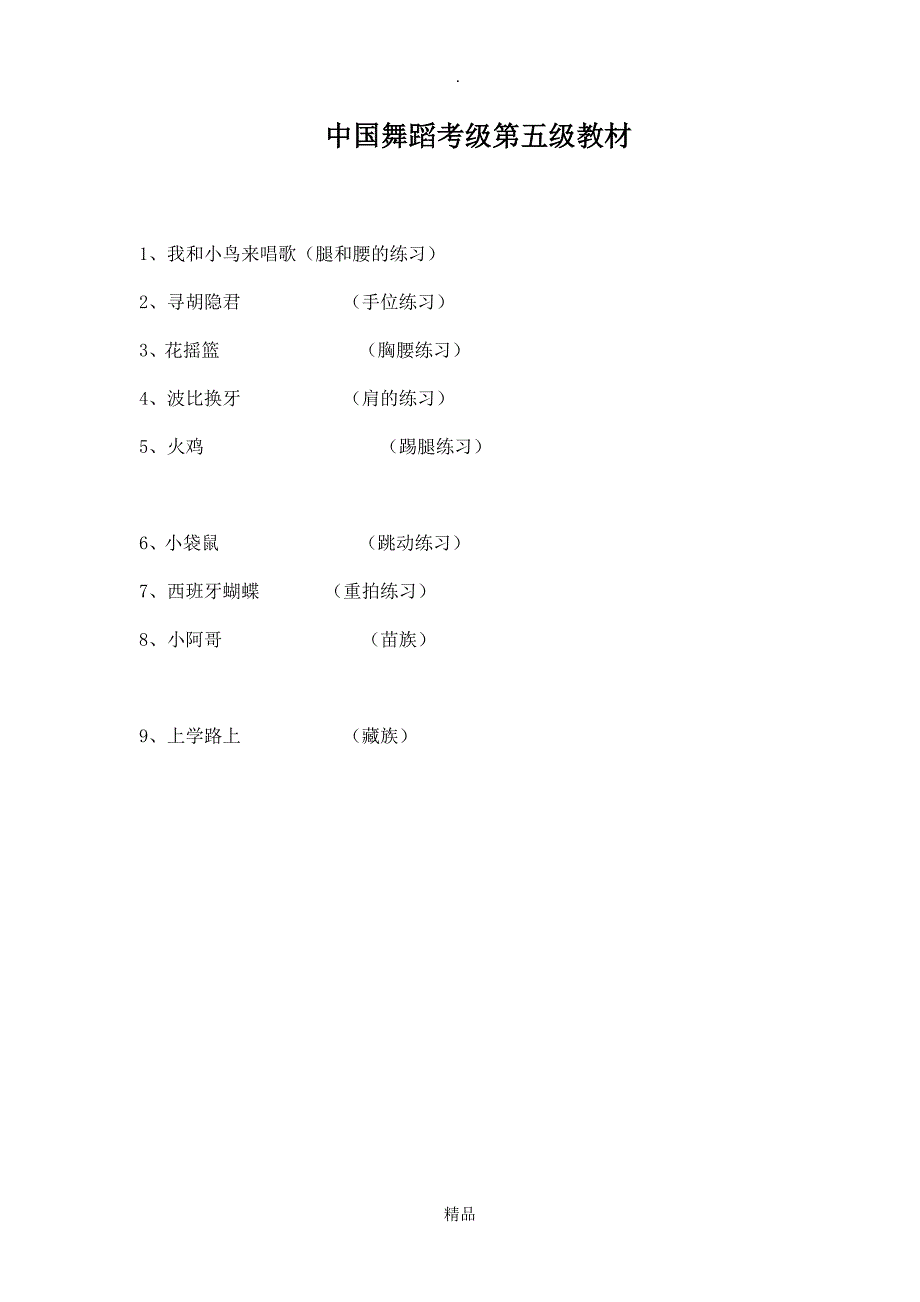 .

中国舞蹈考级第五级教材

1、我和小鸟来唱歌（腿和腰的练习）

2、寻胡隐君　　（手位练习）

3、花摇篮　　（胸腰练习）

4、波比换牙　　（肩的练习）

5、火鸡　　（踢腿练习）

6、小袋鼠　　（跳动练习）

7、西班牙蝴蝶　　（重拍练习）

8、小阿哥　　（苗族）

9、上学路上　　（藏族）

精品